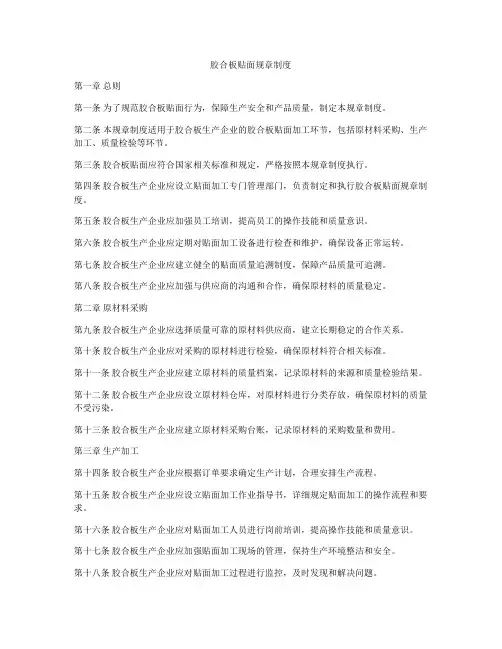 胶合板贴面规章制度

第一章 总则

第一条 为了规范胶合板贴面行为，保障生产安全和产品质量，制定本规章制度。

第二条 本规章制度适用于胶合板生产企业的胶合板贴面加工环节，包括原材料采购、生产加工、质量检验等环节。

第三条 胶合板贴面应符合国家相关标准和规定，严格按照本规章制度执行。

第四条 胶合板生产企业应设立贴面加工专门管理部门，负责制定和执行胶合板贴面规章制度。

第五条 胶合板生产企业应加强员工培训，提高员工的操作技能和质量意识。

第六条 胶合板生产企业应定期对贴面加工设备进行检查和维护，确保设备正常运转。

第七条 胶合板生产企业应建立健全的贴面质量追溯制度，保障产品质量可追溯。

第八条 胶合板生产企业应加强与供应商的沟通和合作，确保原材料的质量稳定。

第二章 原材料采购

第九条 胶合板生产企业应选择质量可靠的原材料供应商，建立长期稳定的合作关系。

第十条 胶合板生产企业应对采购的原材料进行检验，确保原材料符合相关标准。

第十一条 胶合板生产企业应建立原材料的质量档案，记录原材料的来源和质量检验结果。

第十二条 胶合板生产企业应设立原材料仓库，对原材料进行分类存放，确保原材料的质量不受污染。

第十三条 胶合板生产企业应建立原材料采购台账，记录原材料的采购数量和费用。

第三章 生产加工

第十四条 胶合板生产企业应根据订单要求确定生产计划，合理安排生产流程。

第十五条 胶合板生产企业应设立贴面加工作业指导书，详细规定贴面加工的操作流程和要求。

第十六条 胶合板生产企业应对贴面加工人员进行岗前培训，提高操作技能和质量意识。

第十七条 胶合板生产企业应加强贴面加工现场的管理，保持生产环境整洁和安全。

第十八条 胶合板生产企业应对贴面加工过程进行监控，及时发现和解决问题。